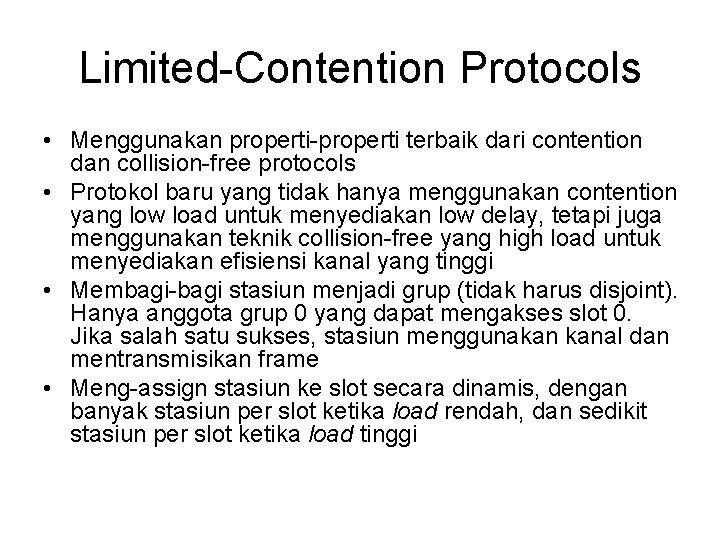 Limited-Contention Protocols

• Menggunakan properti-properti terbaik dari contention dan collision-free protocols
• Protokol baru yang tidak hanya menggunakan contention yang low load untuk menyediakan low delay, tetapi juga menggunakan teknik collision-free yang high load untuk menyediakan efisiensi kanal yang tinggi
• Membagi-bagi stasiun menjadi grup (tidak harus disjoint). Hanya anggota grup 0 yang dapat mengakses slot 0. Jika salah satu sukses, stasiun menggunakan kanal dan mentransmisikan frame
• Meng-assign stasiun ke slot secara dinamis, dengan banyak stasiun per slot ketika load rendah, dan sedikit stasiun per slot ketika load tinggi